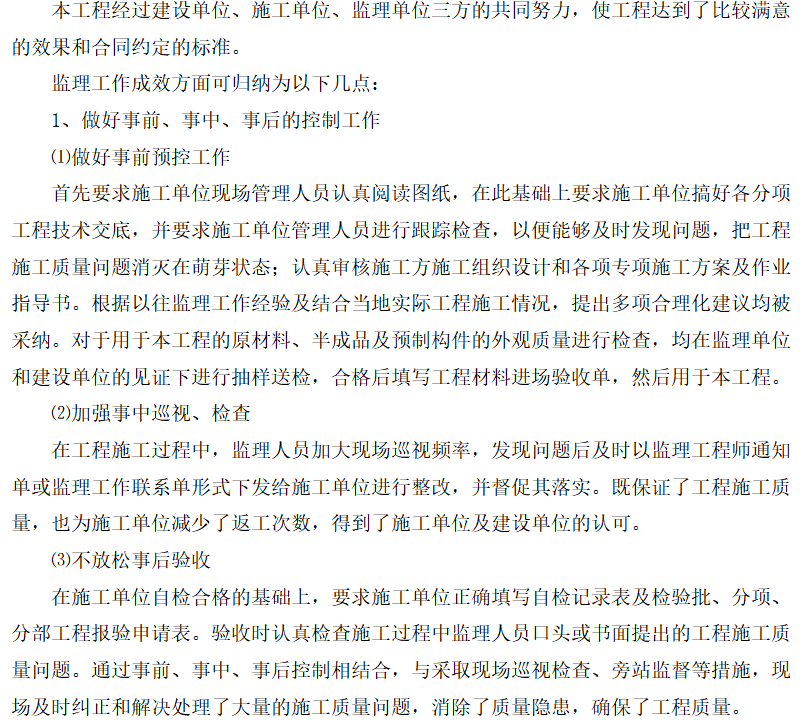 本工程经过建设单位、施工单位、监理单位三方的共同努力，使工程达到了比较满意的效果和合同约定的标准。

监理工作成效方面可归纳为以下几点：

1、做好事前、事中、事后的控制工作

⑴做好事前预控工作

首先要求施工单位现场管理人员认真阅读图纸，在此基础上要求施工单位搞好各分项工程技术交底，并要求施工单位管理人员进行跟踪检查，以便能够及时发现问题，把工程施工质量问题消灭在萌芽状态；认真审核施工方施工组织设计和各项专项施工方案及作业指导书。根据以往监理工作经验及结合当地实际工程施工情况，提出多项合理化建议均被采纳。对于用于本工程的原材料、半成品及预制构件的外观质量进行检查，均在监理单位和建设单位的见证下进行抽样送检，合格后填写工程材料进场验收单，然后用于本工程。

⑵加强事中巡视、检查

在工程施工过程中，监理人员加大现场巡视频率，发现问题后及时以监理工程师通知单或监理工作联系单形式下发给施工单位进行整改，并督促其落实。既保证了工程施工质量，也为施工单位减少了返工次数，得到了施工单位及建设单位的认可。

⑶不放松事后验收

在施工单位自检合格的基础上，要求施工单位正确填写自检记录表及检验批、分项、分部工程报验申请表。验收时认真检查施工过程中监理人员口头或书面提出的工程施工质量问题。通过事前、事中、事后控制相结合，与采取现场巡视检查、旁站监督等措施，现场及时纠正和解决处理了大量的施工质量问题，消除了质量隐患，确保了工程质量。